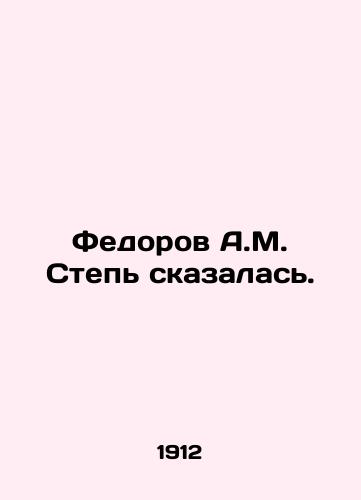 Федоров А.М. Степь сказалась.

1912